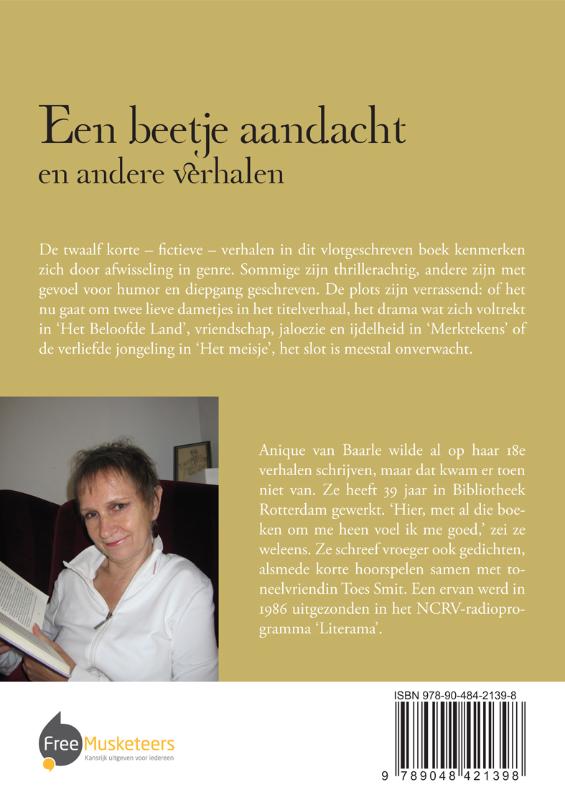 Een beetje aandacht
en andere verhalen

De twaalf korte – fictieve – verhalen in dit vlotgeschreven boek kenmerken zich door afwisseling in genre. Sommige zijn thrillerachtig, andere zijn met gevoel voor humor en diepgang geschreven. De plots zijn verrassend: of het nu gaat om twee lieve dametjes in het titelverhaal, het drama wat zich voltrekt in 'Het Beloofde Land', vriendschap, jaloezie en ijdelheid in 'Merktekens' of de verliefde jongeling in 'Het meisje', het slot is meestal onverwacht.

Anique van Baarle wilde al op haar 18e verhalen schrijven, maar dat kwam er toen niet van. Ze heeft 39 jaar in Bibliotheek Rotterdam gewerkt. 'Hier, met al die boeken om me heen voel ik me goed,' zei ze weleens. Ze schreef vroeger ook gedichten, alsmede korte hoorspelen samen met toneelvriendin Toes Smit. Een ervan werd in 1986 uitgezonden in het NCRV-radioprogramma 'Literama'.

Free Musketeers
Kansrijk uitgeven voor iedereen

ISBN 978-90-484-2139-8
9 789048 421398